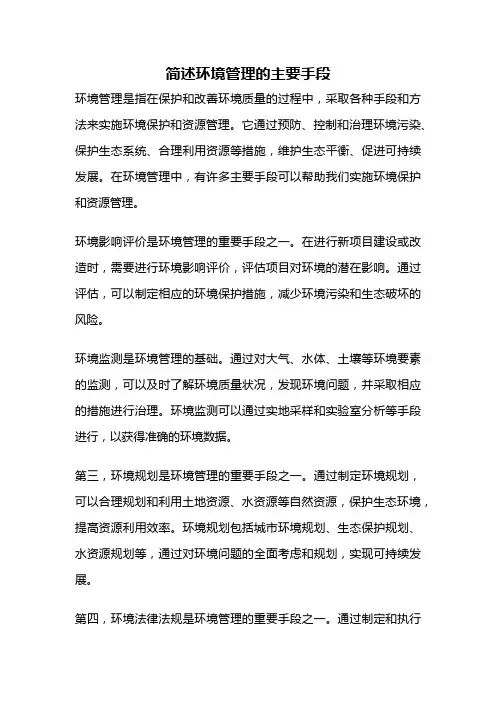 简述环境管理的主要手段

环境管理是指在保护和改善环境质量的过程中，采取各种手段和方法来实施环境保护和资源管理。它通过预防、控制和治理环境污染、保护生态系统、合理利用资源等措施，维护生态平衡、促进可持续发展。在环境管理中，有许多主要手段可以帮助我们实施环境保护和资源管理。

环境影响评价是环境管理的重要手段之一。在进行新项目建设或改造时，需要进行环境影响评价，评估项目对环境的潜在影响。通过评估，可以制定相应的环境保护措施，减少环境污染和生态破坏的风险。

环境监测是环境管理的基础。通过对大气、水体、土壤等环境要素的监测，可以及时了解环境质量状况，发现环境问题，并采取相应的措施进行治理。环境监测可以通过实地采样和实验室分析等手段进行，以获得准确的环境数据。

第三，环境规划是环境管理的重要手段之一。通过制定环境规划，可以合理规划和利用土地资源、水资源等自然资源，保护生态环境，提高资源利用效率。环境规划包括城市环境规划、生态保护规划、水资源规划等，通过对环境问题的全面考虑和规划，实现可持续发展。

第四，环境法律法规是环境管理的重要手段之一。通过制定和执行